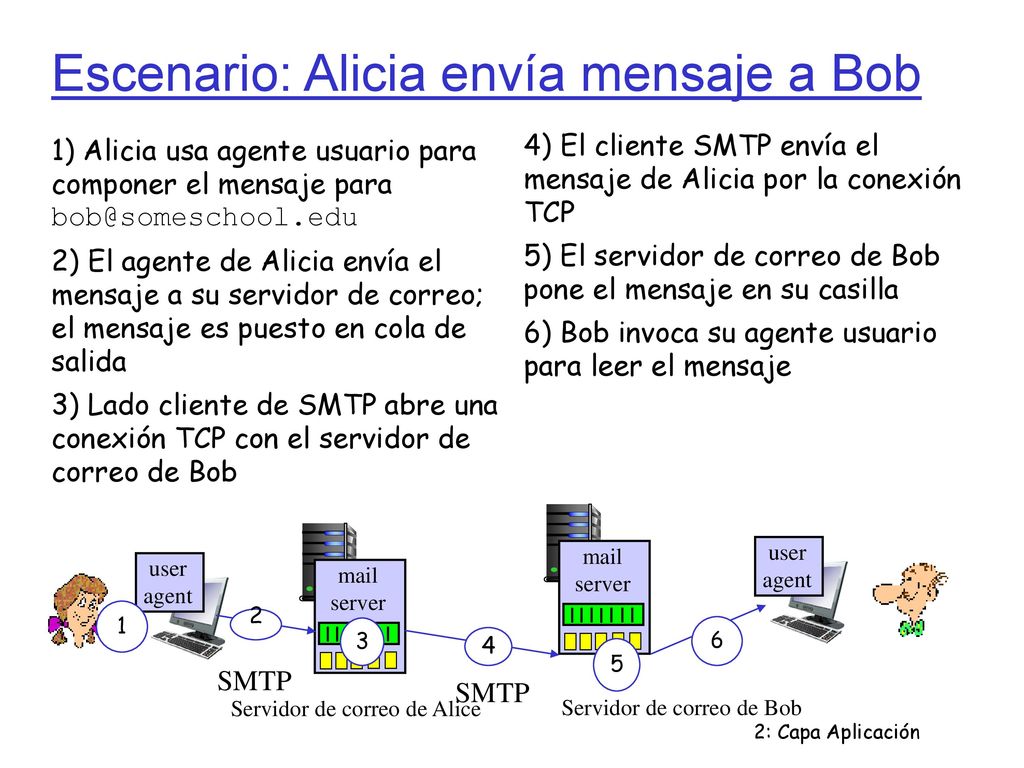 Escenario: Alicia envía mensaje a Bob

1) Alicia usa agente usuario para componer el mensaje para bob@someschool.edu

2) El agente de Alicia envía el mensaje a su servidor de correo; el mensaje es puesto en cola de salida

3) Lado cliente de SMTP abre una conexión TCP con el servidor de correo de Bob

4) El cliente SMTP envía el mensaje de Alicia por la conexión TCP

5) El servidor de correo de Bob pone el mensaje en su casilla

6) Bob invoca su agente usuario para leer el mensaje

user agent

1

2

mail server

3

SMTP

Servidor de correo de Alice

4

SMTP

mail server

5

Servidor de correo de Bob

6

user agent

2: Capa Aplicación